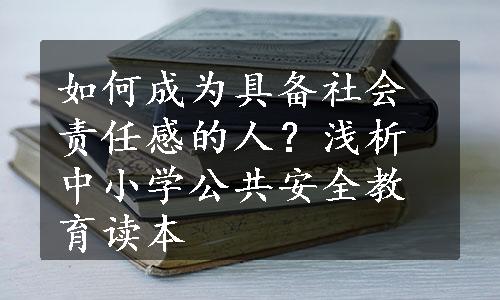 如何成为具备社会责任感的人？浅析中小学公共安全教育读本